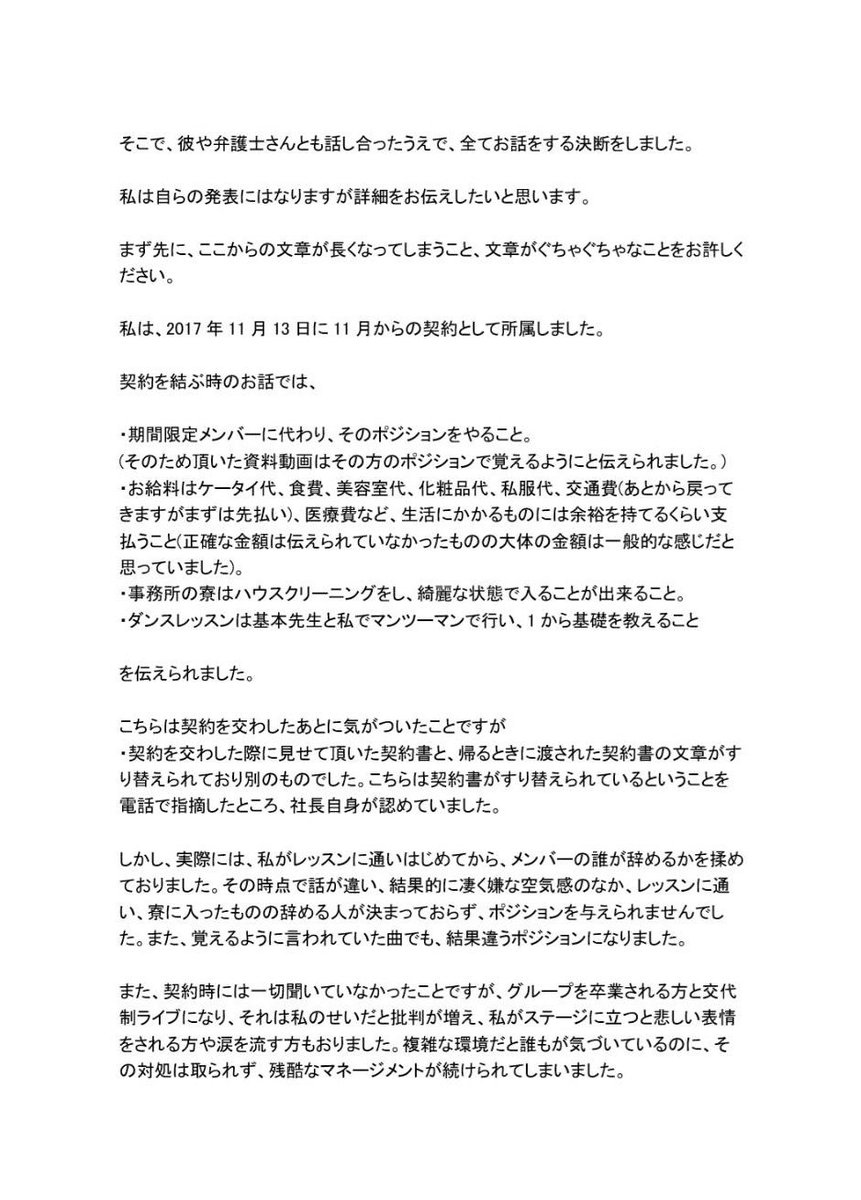 そこで、彼や弁護士さんとも話し合ったうえで、全てお話をする決断をしました。

私は自らの発表にはなりますが詳細をお伝えしたいと思います。

まず先に、ここからの文章が長くなってしまうこと、文章がぐちゃぐちゃなことをお許しください。

私は、2017 年 11 月 13 日に 11 月からの契約として所属しました。

契約を結ぶ時のお話では、

・期間限定メンバーに代わり、そのポジションをやること。
（そのため頂いた資料動画はその方のポジションで覚えるようにと伝えられました。）
・お給料はケータイ代、食費、美容室代、化粧品代、私服代、交通費（あとから戻ってきますがまずは先払い）、医療費など、生活にかかるものには余裕を持てるくらい支払うこと（正確な金額は伝えられていなかったものの大体の金額は一般的な感じだと思っていました）。
・事務所の寮はハウスクリーニングをし、綺麗な状態で入ることが出来ること。
・ダンスレッスンは基本先生と私でマンツーマンで行い、1 から基礎を教えること

を伝えられました。

こちらは契約を交わしたあとに気がついたことですが
・契約を交わした際に見せて頂いた契約書と、帰るときに渡された契約書の文章がすり替えられており別のものでした。こちらは契約書がすり替えられているということを電話で指摘したところ、社長自身が認めていました。

しかし、実際には、私がレッスンに通いはじめてから、メンバーの誰が辞めるかを揉めておりました。その時点で話が違い、結果的に凄く嫌な空気感のなか、レッスンに通い、寮に入ったものの辞める人が決まっておらず、ポジションを与えられませんでした。また、覚えるように言われていた曲でも、結果違うポジションになりました。

また、契約時には一切聞いていなかったことですが、グループを卒業される方と交代制ライブになり、それは私のせいだと批判が増え、私がステージに立つと悲しい表情をされる方や涙を流す方もおりました。複雑な環境だと誰もが気づいているのに、その対処は取られず、残酷なマネージメントが続けられてしまいました。